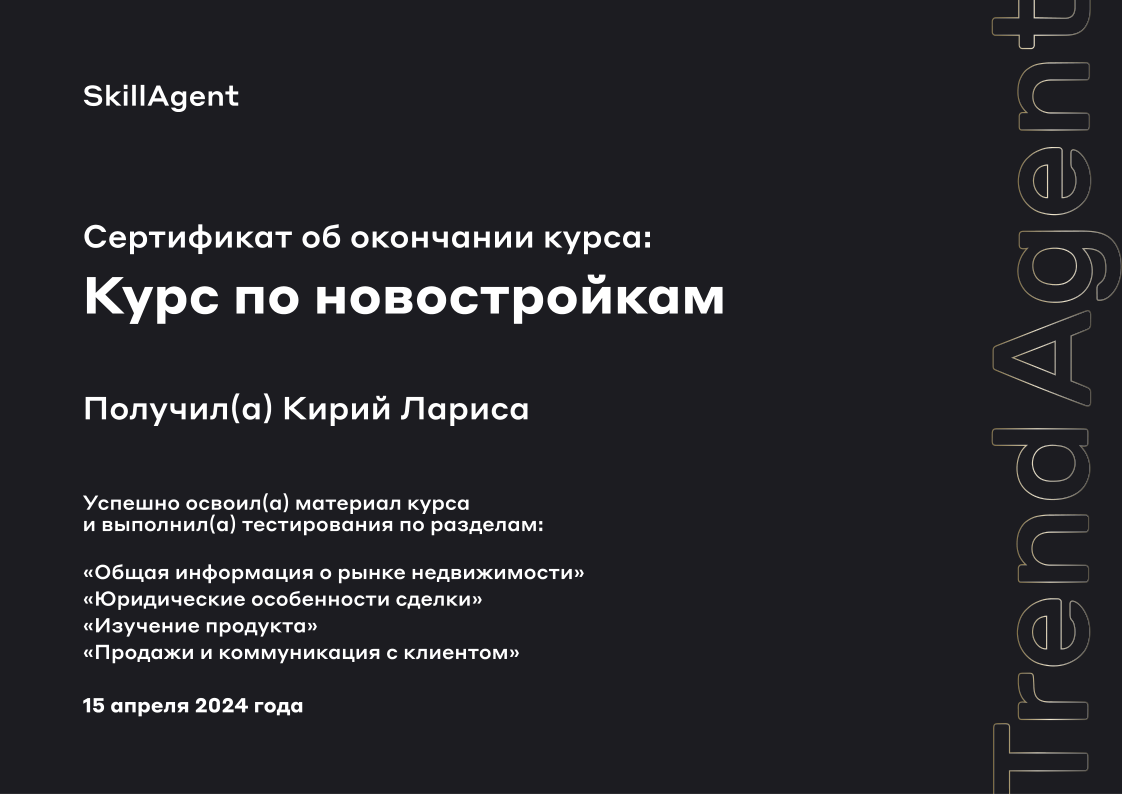 SkillAgent

Сертификат об окончании курса:

Курс по новостройкам

Получил(а) Кирий Лариса

Успешно освоил(а) материал курса и выполнил(а) тестирования по разделам:

«Общая информация о рынке недвижимости»
«Юридические особенности сделки»
«Изучение продукта»
«Продажи и коммуникация с клиентом»

15 апреля 2024 года

TrendAgent